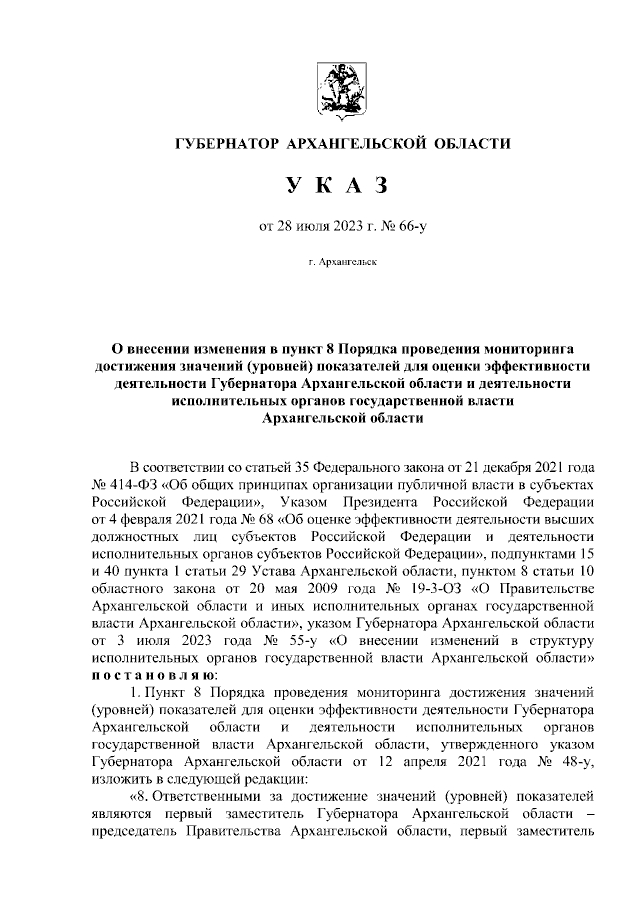 ГУБЕРНАТОР АРХАНГЕЛЬСКОЙ ОБЛАСТИ

У К А З

от 28 июля 2023 г. № 66-у

г. Архангельск

О внесении изменения в пункт 8 Порядка проведения мониторинга достижения значений (уровней) показателей для оценки эффективности деятельности Губернатора Архангельской области и деятельности исполнительных органов государственной власти Архангельской области

В соответствии со статьей 35 Федерального закона от 21 декабря 2021 года № 414-ФЗ «Об общих принципах организации публичной власти в субъектах Российской Федерации», Указом Президента Российской Федерации от 4 февраля 2021 года № 68 «Об оценке эффективности деятельности высших должностных лиц субъектов Российской Федерации и деятельности исполнительных органов субъектов Российской Федерации», подпунктами 15 и 40 пункта 1 статьи 29 Устава Архангельской области, пунктом 8 статьи 10 областного закона от 20 мая 2009 года № 19-3-ОЗ «О Правительстве Архангельской области и иных исполнительных органах государственной власти Архангельской области», указом Губернатора Архангельской области от 3 июля 2023 года № 55-у «О внесении изменений в структуру исполнительных органов государственной власти Архангельской области» п о с т а н о в л я ю:

1. Пункт 8 Порядка проведения мониторинга достижения значений (уровней) показателей для оценки эффективности деятельности Губернатора Архангельской области и деятельности исполнительных органов государственной власти Архангельской области, утвержденного указом Губернатора Архангельской области от 12 апреля 2021 года № 48-у, изложить в следующей редакции:

«8. Ответственными за достижение значений (уровней) показателей являются первый заместитель Губернатора Архангельской области – председатель Правительства Архангельской области, первый заместитель